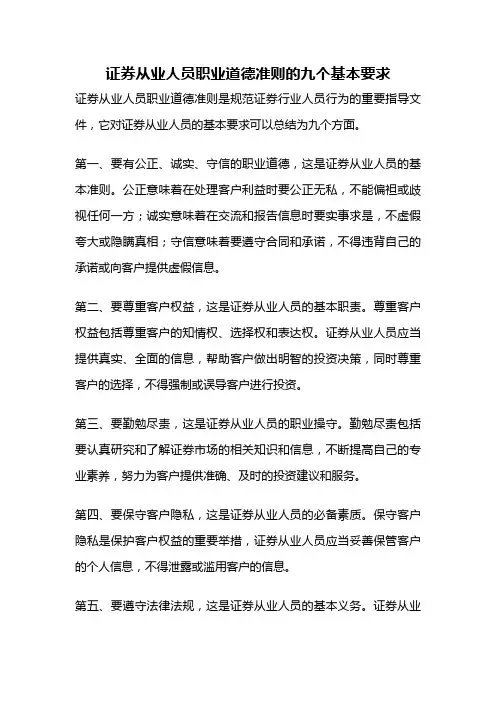 证券从业人员职业道德准则的九个基本要求

证券从业人员职业道德准则是规范证券行业人员行为的重要指导文件，它对证券从业人员的基本要求可以总结为九个方面。

第一、要有公正、诚实、守信的职业道德，这是证券从业人员的基本准则。公正意味着在处理客户利益时要公正无私，不能偏袒或歧视任何一方；诚实意味着在交流和报告信息时要实事求是，不虚假夸大或隐瞒真相；守信意味着要遵守合同和承诺，不得违背自己的承诺或向客户提供虚假信息。

第二、要尊重客户权益，这是证券从业人员的基本职责。尊重客户权益包括尊重客户的知情权、选择权和表达权。证券从业人员应当提供真实、全面的信息，帮助客户做出明智的投资决策，同时尊重客户的选择，不得强制或误导客户进行投资。

第三、要勤勉尽责，这是证券从业人员的职业操守。勤勉尽责包括要认真研究和了解证券市场的相关知识和信息，不断提高自己的专业素养，努力为客户提供准确、及时的投资建议和服务。

第四、要保守客户隐私，这是证券从业人员的必备素质。保守客户隐私是保护客户权益的重要举措，证券从业人员应当妥善保管客户的个人信息，不得泄露或滥用客户的信息。

第五、要遵守法律法规，这是证券从业人员的基本义务。证券从业